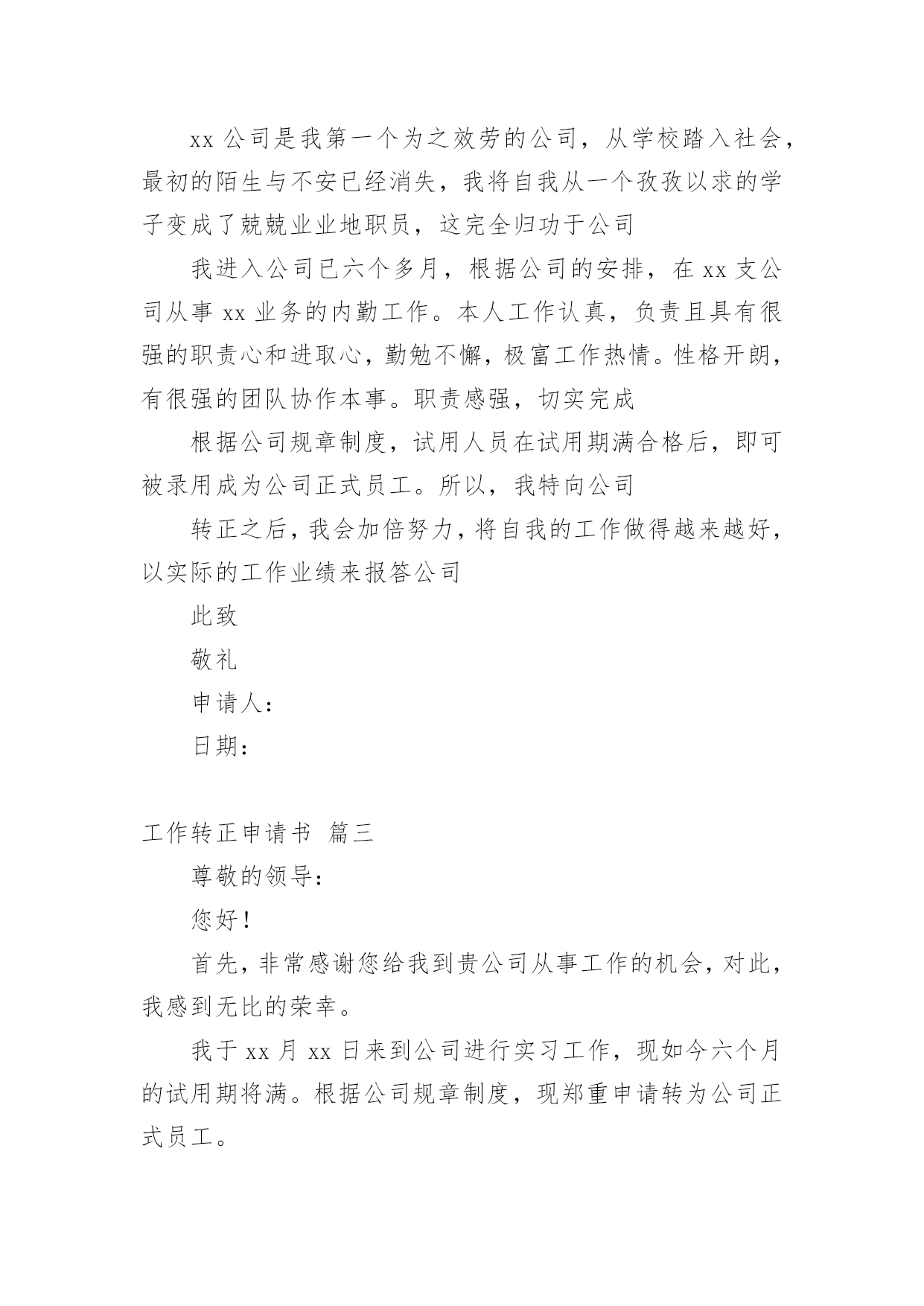 xx 公司是我第一个为之效劳的公司，从学校踏入社会，最初的陌生与不安已经消失，我将自我从一个孜孜以求的学子变成了兢兢业业地职员，这完全归功于公司

我进入公司已六个多月，根据公司的安排，在 xx 支公司从事 xx 业务的内勤工作。本人工作认真，负责且具有很强的职责心和进取心，勤勉不懈，极富工作热情。性格开朗，有很强的团队协作本事。职责感强，切实完成

根据公司规章制度，试用人员在试用期满合格后，即可被录用成为公司正式员工。所以，我特向公司

转正之后，我会加倍努力，将自我的工作做得越来越好，以实际的工作业绩来报答公司

此致

敬礼

申请人：

日期：

工作转正申请书 篇三

尊敬的领导：

您好！

首先，非常感谢您给我到贵公司从事工作的机会，对此，我感到无比的荣幸。

我于 xx 月 xx 日来到公司进行实习工作，现如今六个月的试用期将满。根据公司规章制度，现郑重申请转为公司正式员工。